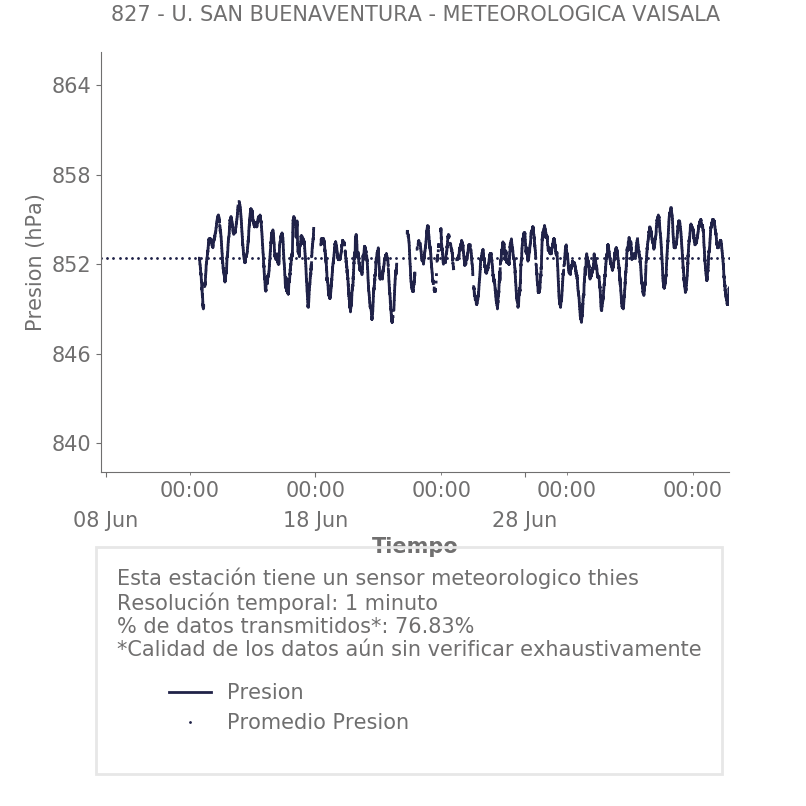 827 - U. SAN BUENAVENTURA - METEOROLOGICA VAISALA

Presion (hPa)

864
858
852
846
840

00:00
00:00
00:00
00:00
00:00

08 Jun
18 Jun
28 Jun

Tiempo

Esta estación tiene un sensor meteorologico thies
Resolución temporal: 1 minuto
% de datos transmitidos*: 76.83%
*Calidad de los datos aún sin verificar exhaustivamente

Presion
Promedio Presion